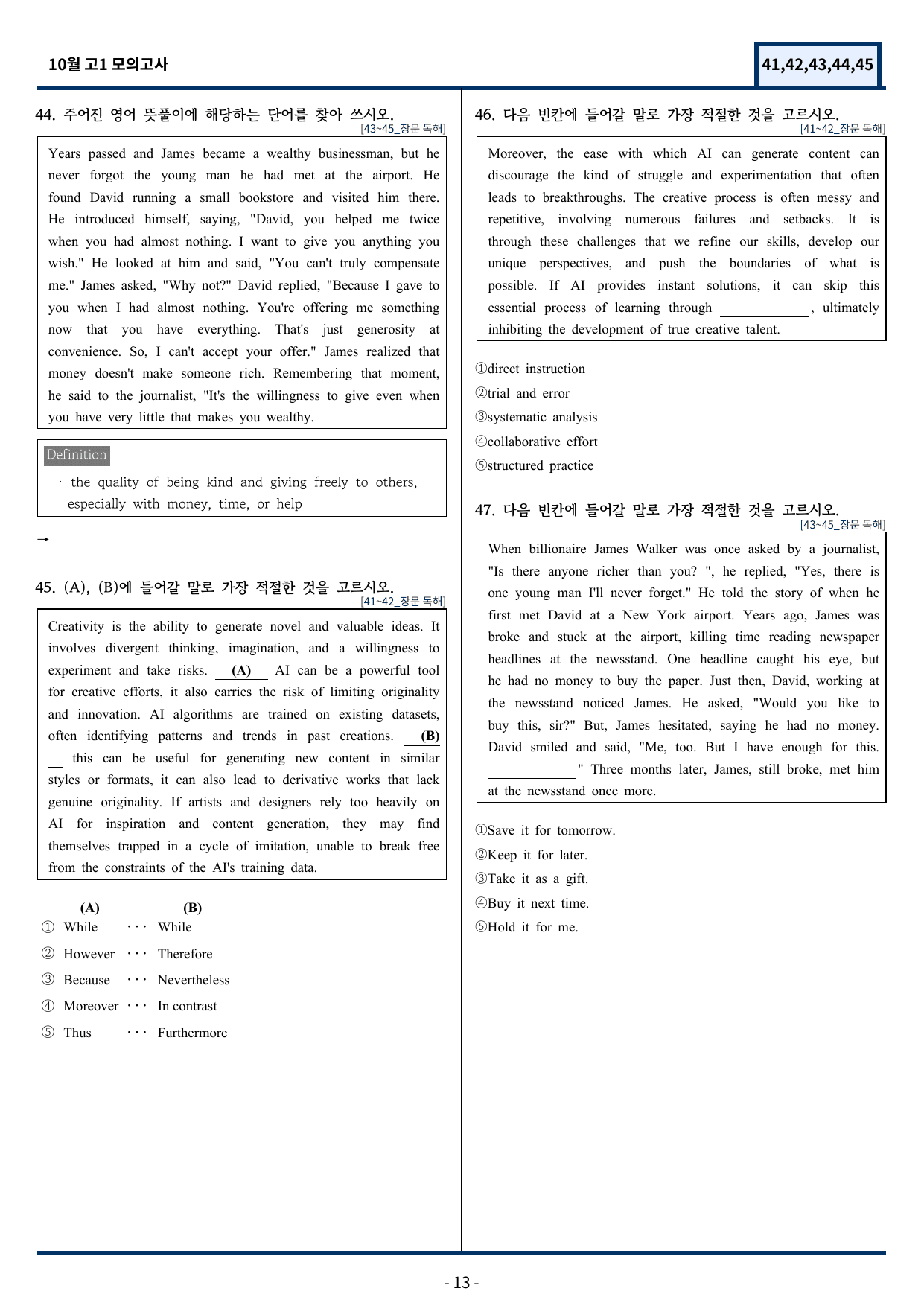 10월 고1 모의고사

41,42,43,44,45

44. 주어진 영어 뜻풀이에 해당하는 단어를 찾아 쓰시오.
[43~45_장문 독해]

Years passed and James became a wealthy businessman, but he never forgot the young man he had met at the airport. He found David running a small bookstore and visited him there. He introduced himself, saying, "David, you helped me twice when you had almost nothing. I want to give you anything you wish." He looked at him and said, "You can't truly compensate me." James asked, "Why not?" David replied, "Because I gave to you when I had almost nothing. You're offering me something now that you have everything. That's just generosity at convenience. So, I can't accept your offer." James realized that money doesn't make someone rich. Remembering that moment, he said to the journalist, "It's the willingness to give even when you have very little that makes you wealthy.

Definition

· the quality of being kind and giving freely to others, especially with money, time, or help

→ ____

45. (A), (B)에 들어갈 말로 가장 적절한 것을 고르시오.
[41~42_장문 독해]

Creativity is the ability to generate novel and valuable ideas. It involves divergent thinking, imagination, and a willingness to experiment and take risks. (A) AI can be a powerful tool for creative efforts, it also carries the risk of limiting originality and innovation. AI algorithms are trained on existing datasets, often identifying patterns and trends in past creations. (B) this can be useful for generating new content in similar styles or formats, it can also lead to derivative works that lack genuine originality. If artists and designers rely too heavily on AI for inspiration and content generation, they may find themselves trapped in a cycle of imitation, unable to break free from the constraints of the AI's training data.

(A) (B)
① While ··· While
② However ··· Therefore
③ Because ··· Nevertheless
④ Moreover ··· In contrast
⑤ Thus ··· Furthermore

46. 다음 빈칸에 들어갈 말로 가장 적절한 것을 고르시오.
[41~42_장문 독해]

Moreover, the ease with which AI can generate content can discourage the kind of struggle and experimentation that often leads to breakthroughs. The creative process is often messy and repetitive, involving numerous failures and setbacks. It is through these challenges that we refine our skills, develop our unique perspectives, and push the boundaries of what is possible. If AI provides instant solutions, it can skip this essential process of learning through ____, ultimately inhibiting the development of true creative talent.

①direct instruction
②trial and error
③systematic analysis
④collaborative effort
⑤structured practice

47. 다음 빈칸에 들어갈 말로 가장 적절한 것을 고르시오.
[43~45_장문 독해]

When billionaire James Walker was once asked by a journalist, "Is there anyone richer than you? ", he replied, "Yes, there is one young man I'll never forget." He told the story of when he first met David at a New York airport. Years ago, James was broke and stuck at the airport, killing time reading newspaper headlines at the newsstand. One headline caught his eye, but he had no money to buy the paper. Just then, David, working at the newsstand noticed James. He asked, "Would you like to buy this, sir?" But, James hesitated, saying he had no money. David smiled and said, "Me, too. But I have enough for this. ____" Three months later, James, still broke, met him at the newsstand once more.

①Save it for tomorrow.
②Keep it for later.
③Take it as a gift.
④Buy it next time.
⑤Hold it for me.

- 13 -